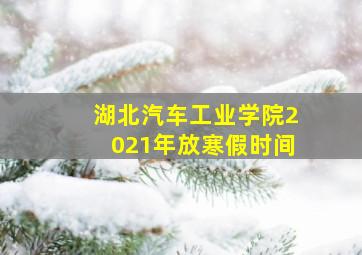 湖北汽车工业学院2021年放寒假时间